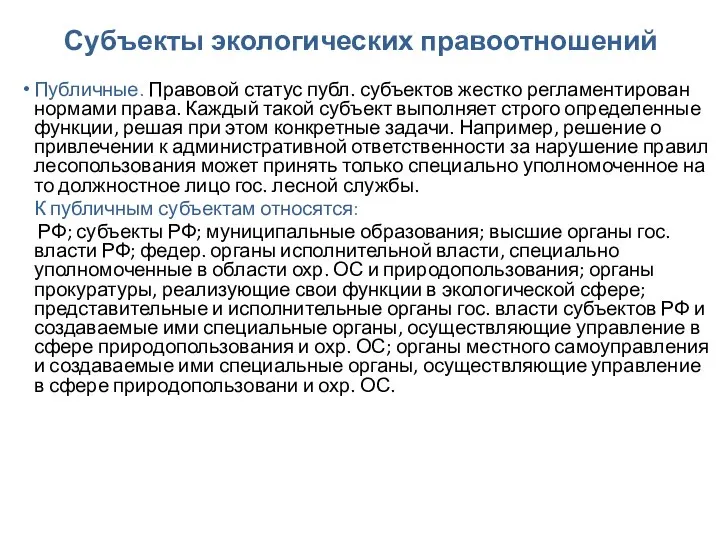 Субъекты экологических правоотношений

• Публичные. Правовой статус публ. субъектов жестко регламентирован нормами права. Каждый такой субъект выполняет строго определенные функции, решая при этом конкретные задачи. Например, решение о привлечении к административной ответственности за нарушение правил лесопользования может принять только специально уполномоченное на то должностное лицо гос. лесной службы.

К публичным субъектам относятся:

РФ; субъекты РФ; муниципальные образования; высшие органы гос. власти РФ; федер. органы исполнительной власти, специально уполномоченные в области охр. ОС и природопользования; органы прокуратуры, реализующие свои функции в экологической сфере; представительные и исполнительные органы гос. власти субъектов РФ и создаваемые ими специальные органы, осуществляющие управление в сфере природопользования и охр. ОС; органы местного самоуправления и создаваемые ими специальные органы, осуществляющие управление в сфере природопользовани и охр. ОС.